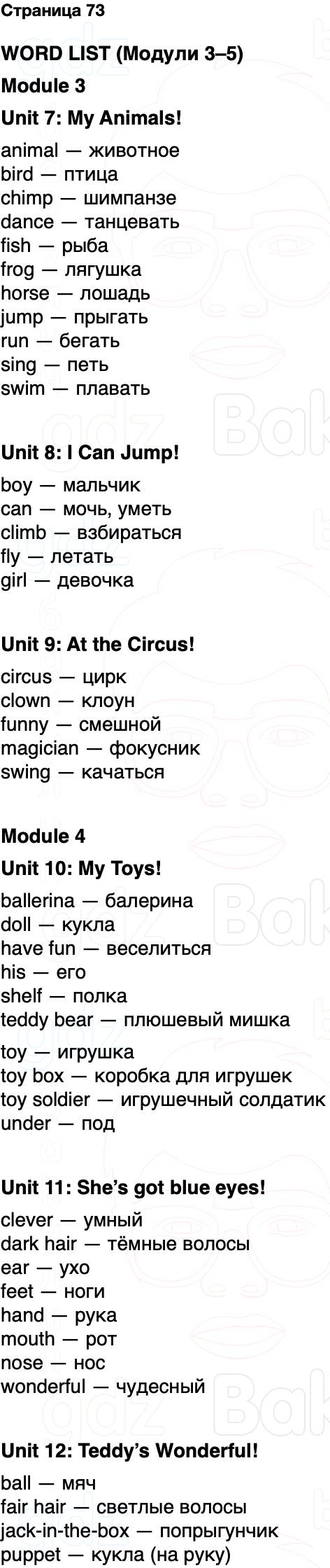 Страница 73

WORD LIST (Модули 3–5)

Module 3

Unit 7: My Animals!

animal — животное
bird — птица
chimp — шимпанзе
dance — танцевать
fish — рыба
frog — лягушка
horse — лошадь
jump — прыгать
run — бегать
sing — петь
swim — плавать

Unit 8: I Can Jump!

boy — мальчик
can — мочь, уметь
climb — взбираться
fly — летать
girl — девочка

Unit 9: At the Circus!

circus — цирк
clown — клоун
funny — смешной
magician — фокусник
swing — качаться

Module 4

Unit 10: My Toys!

ballerina — балерина
doll — кукла
have fun — веселиться
his — его
shelf — полка
teddy bear — плюшевый мишка
toy — игрушка
toy box — коробка для игрушек
toy soldier — игрушечный солдатик
under — под

Unit 11: She's got blue eyes!

clever — умный
dark hair — тёмные волосы
ear — ухо
feet — ноги
hand — рука
mouth — рот
nose — нос
wonderful — чудесный

Unit 12: Teddy's Wonderful!

ball — мяч
fair hair — светлые волосы
jack-in-the-box — попрыгунчик
puppet — кукла (на руку)